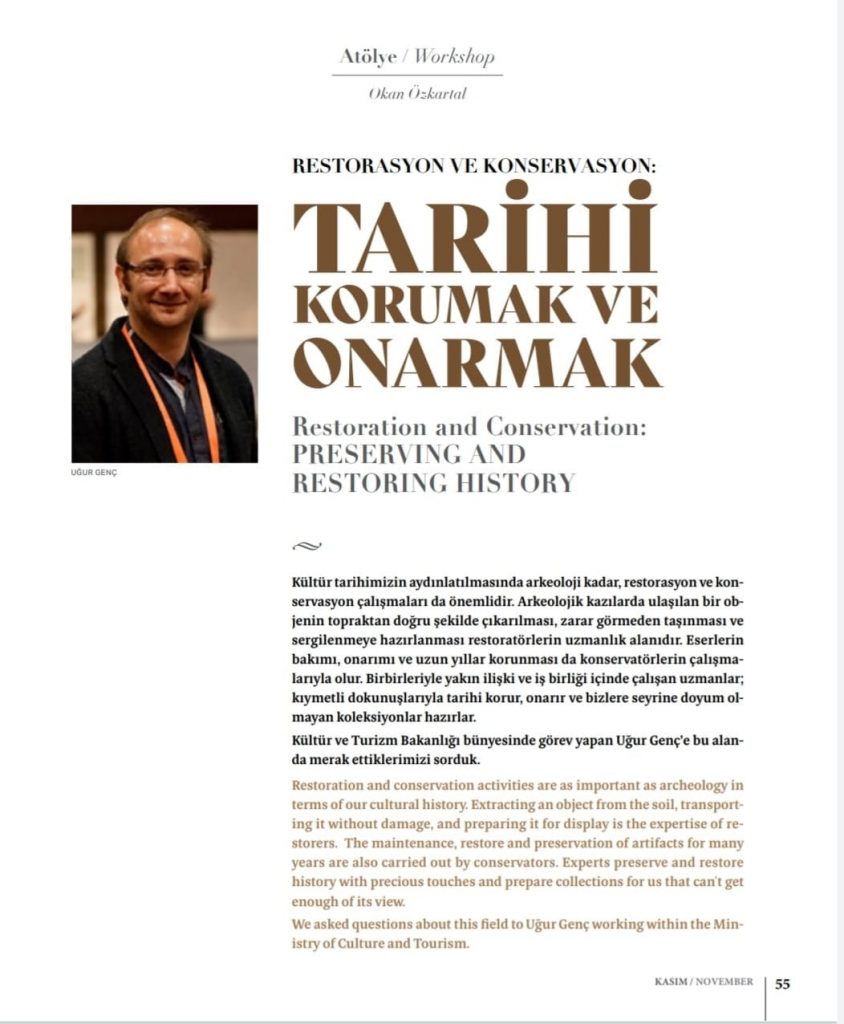 Atölye / Workshop

Okan Özkartal

RESTORASYON VE KONSERVASYON:

TARİHİ KORUMAK VE ONARMAK

Restoration and Conservation: PRESERVING AND RESTORING HISTORY

UĞUR GENÇ

Kültür tarihimizin aydınlatılmasında arkeoloji kadar, restorasyon ve konservasyon çalışmaları da önemlidir. Arkeolojik kazılarda ulaşılan bir objenin topraktan doğru şekilde çıkarılması, zarar görmeden taşınması ve sergilenmeye hazırlanması restoratörlerin uzmanlık alanıdır. Eserlerin bakımı, onarımı ve uzun yıllar korunması da konservatörlerin çalışmalarıyla olur. Birbirleriyle yakın ilişki ve iş birliği içinde çalışan uzmanlar; kıymetli dokunuşlarıyla tarihi korur, onarır ve bizlere seyrine doyum olmayan koleksiyonlar hazırlar.

Kültür ve Turizm Bakanlığı bünyesinde görev yapan Uğur Genç'e bu alanda merak ettiklerimizi sorduk.

Restoration and conservation activities are as important as archeology in terms of our cultural history. Extracting an object from the soil, transporting it without damage, and preparing it for display is the expertise of restorers. The maintenance, restore and preservation of artifacts for many years are also carried out by conservators. Experts preserve and restore history with precious touches and prepare collections for us that can't get enough of its view.

We asked questions about this field to Uğur Genç working within the Ministry of Culture and Tourism.

KASIM / NOVEMBER 55